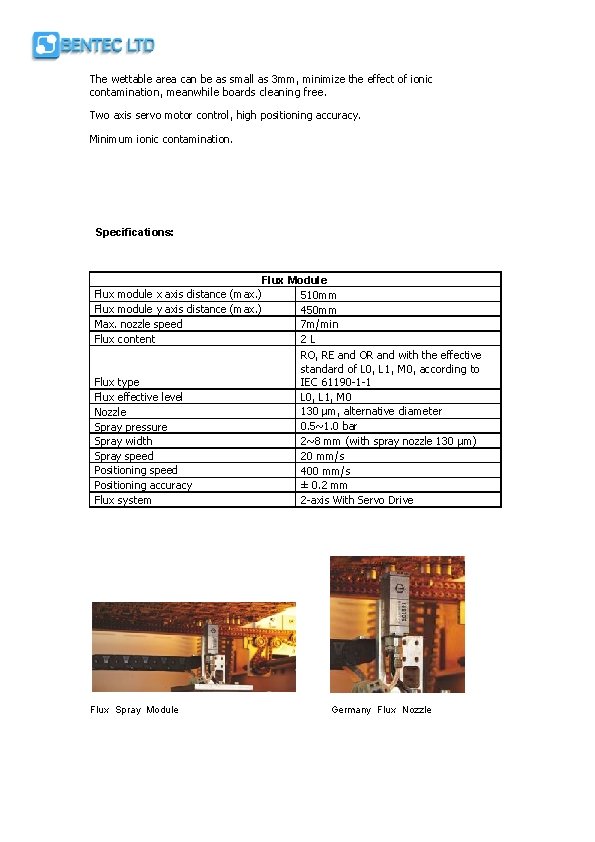 BENTEC LTD

The wettable area can be as small as 3mm, minimize the effect of ionic contamination, meanwhile boards cleaning free.

Two axis servo motor control, high positioning accuracy.

Minimum ionic contamination.

Specifications:

| Flux Module | |
|---|---|
| Flux module x axis distance (max.) | 510mm |
| Flux module y axis distance (max.) | 450mm |
| Max. nozzle speed | 7m/min |
| Flux content | 2 L |
| Flux type | RO, RE and OR and with the effective standard of L0, L1, M0, according to IEC 61190-1-1 |
| Flux effective level | L0, L1, M0 |
| Nozzle | 130 µm, alternative diameter |
| Spray pressure | 0.5~1.0 bar |
| Spray width | 2~8 mm (with spray nozzle 130 µm) |
| Spray speed | 20 mm/s |
| Positioning speed | 400 mm/s |
| Positioning accuracy | ± 0.2 mm |
| Flux system | 2-axis With Servo Drive |

Flux Spray Module

Germany Flux Nozzle